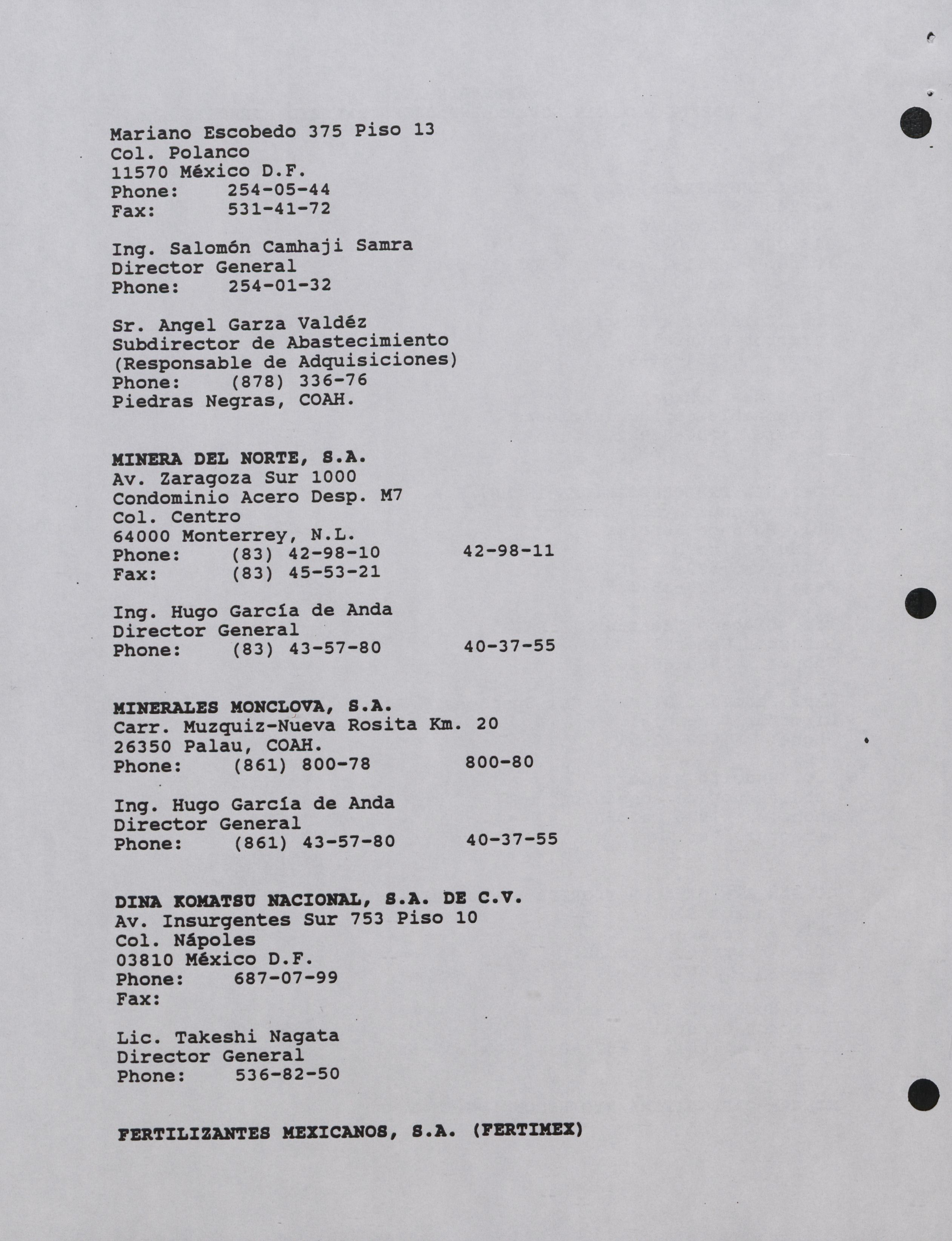 Mariano Escobedo 375 Piso 13
Col. Polanco
11570 México D.F.
Phone: 254-05-44
Fax: 531-41-72

Ing. Salomón Camhaji Samra
Director General
Phone: 254-01-32

Sr. Angel Garza Valdéz
Subdirector de Abastecimiento
(Responsable de Adquisiciones)
Phone: (878) 336-76
Piedras Negras, COAH.

MINERA DEL NORTE, S.A.
Av. Zaragoza Sur 1000
Condominio Acero Desp. M7
Col. Centro
64000 Monterrey, N.L.
Phone: (83) 42-98-10 42-98-11
Fax: (83) 45-53-21

Ing. Hugo García de Anda
Director General
Phone: (83) 43-57-80 40-37-55

MINERALES MONCLOVA, S.A.
Carr. Muzquiz-Nueva Rosita Km. 20
26350 Palau, COAH.
Phone: (861) 800-78 800-80

Ing. Hugo García de Anda
Director General
Phone: (861) 43-57-80 40-37-55

DINA KOMATSU NACIONAL, S.A. DE C.V.
Av. Insurgentes Sur 753 Piso 10
Col. Nápoles
03810 México D.F.
Phone: 687-07-99
Fax:

Lic. Takeshi Nagata
Director General
Phone: 536-82-50

FERTILIZANTES MEXICANOS, S.A. (FERTIMEX)